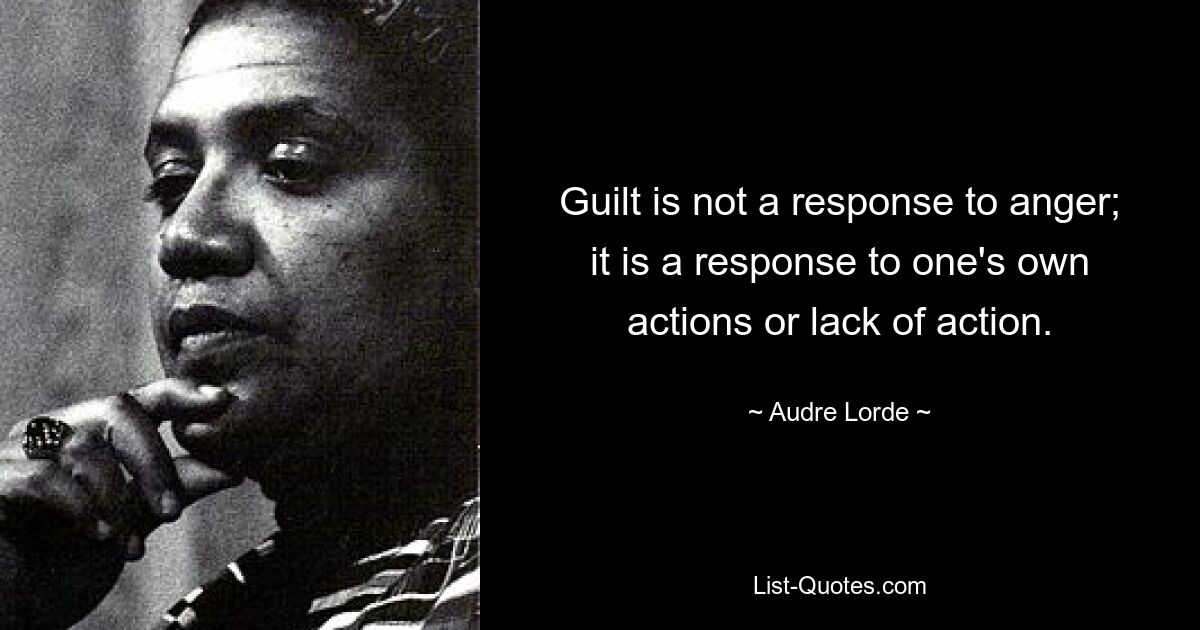 Guilt is not a response to anger; it is a response to one's own actions or lack of action.

~ Audre Lorde ~

List-Quotes.com